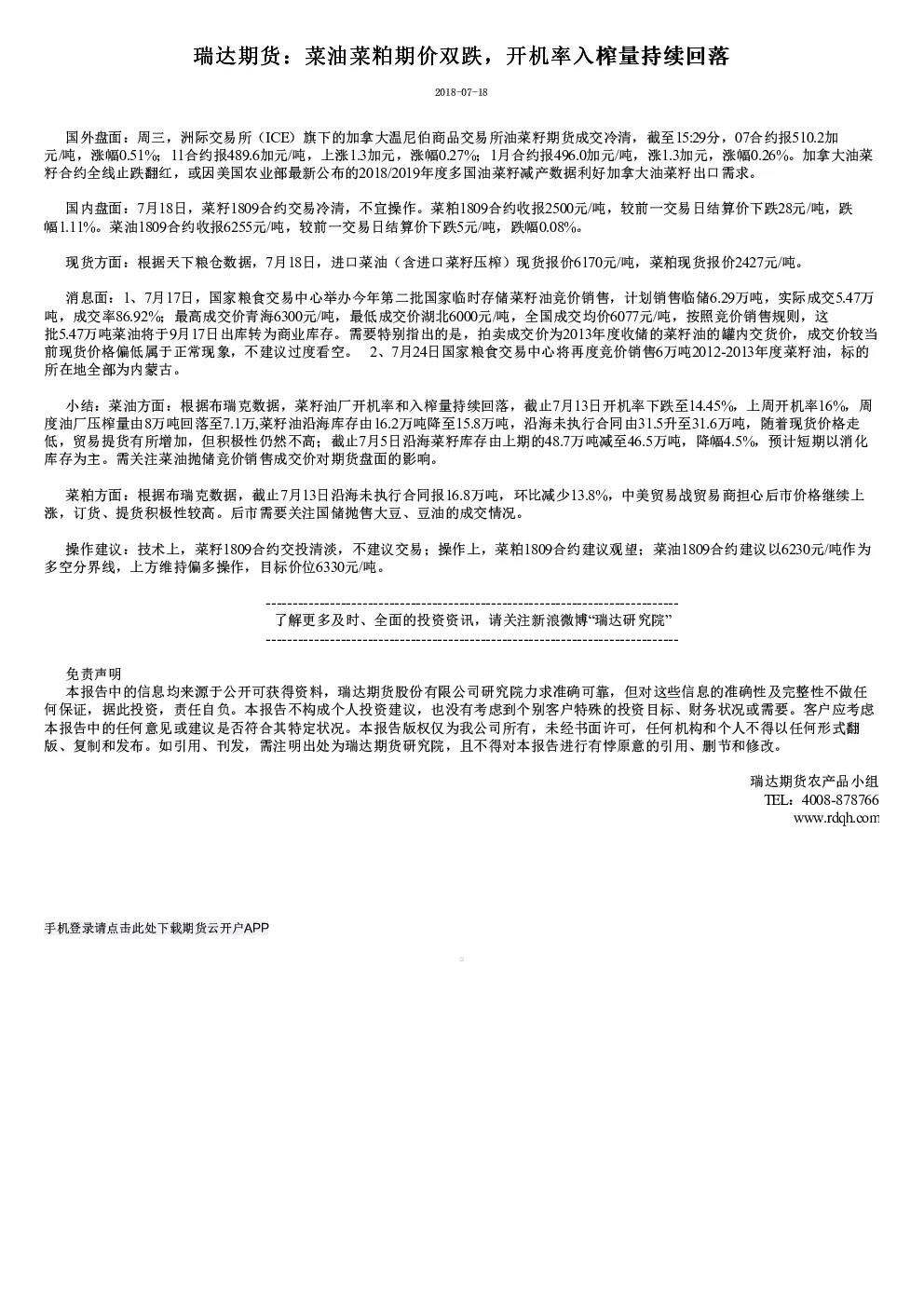 瑞达期货：菜油菜粕期价双跌，开机率入榨量持续回落

2018-07-18

国外盘面：周三，洲际交易所（ICE）旗下的加拿大温尼伯商品交易所油菜籽期货成交冷清，截至15:29分，07合约报510.2加元/吨，涨幅0.51%；11合约报489.6加元/吨，上涨1.3加元，涨幅0.27%；1月合约报496.0加元/吨，涨1.3加元，涨幅0.26%。加拿大油菜籽合约全线止跌翻红，或因美国农业部最新公布的2018/2019年度多国油菜籽减产数据利好加拿大油菜籽出口需求。

国内盘面：7月18日，菜籽1809合约交易冷清，不宜操作。菜粕1809合约收报2500元/吨，较前一交易日结算价下跌28元/吨，跌幅1.11%。菜油1809合约收报6255元/吨，较前一交易日结算价下跌5元/吨，跌幅0.08%。

现货方面：根据天下粮仓数据，7月18日，进口菜油（含进口菜籽压榨）现货报价6170元/吨，菜粕现货报价2427元/吨。

消息面：1、7月17日，国家粮食交易中心举办今年第二批国家临时存储菜籽油竞价销售，计划销售临储6.29万吨，实际成交5.47万吨，成交率86.92%；最高成交价青海6300元/吨，最低成交价湖北6000元/吨，全国成交均价6077元/吨，按照竞价销售规则，这批5.47万吨菜油将于9月17日出库转为商业库存。需要特别指出的是，拍卖成交价为2013年度收储的菜籽油的罐内交货价，成交价较当前现货价格偏低属于正常现象，不建议过度看空。 2、7月24日国家粮食交易中心将再度竞价销售6万吨2012-2013年度菜籽油，标的所在地全部为内蒙古。

小结：菜油方面：根据布瑞克数据，菜籽油厂开机率和入榨量持续回落，截止7月13日开机率下跌至14.45%，上周开机率16%，周度油厂压榨量由8万吨回落至7.1万,菜籽油沿海库存由16.2万吨降至15.8万吨，沿海未执行合同由31.5升至31.6万吨，随着现货价格走低，贸易提货有所增加，但积极性仍然不高；截止7月5日沿海菜籽库存由上期的48.7万吨减至46.5万吨，降幅4.5%，预计短期以消化库存为主。需关注菜油抛储竞价销售成交价对期货盘面的影响。

菜粕方面：根据布瑞克数据，截止7月13日沿海未执行合同报16.8万吨，环比减少13.8%，中美贸易战贸易商担心后市价格继续上涨，订货、提货积极性较高。后市需要关注国储抛售大豆、豆油的成交情况。

操作建议：技术上，菜籽1809合约交投清淡，不建议交易；操作上，菜粕1809合约建议观望；菜油1809合约建议以6230元/吨作为多空分界线，上方维持偏多操作，目标价位6330元/吨。

-------------------------------------------------------------------------------
了解更多及时、全面的投资资讯，请关注新浪微博“瑞达研究院”
-------------------------------------------------------------------------------

免责声明
本报告中的信息均来源于公开可获得资料，瑞达期货股份有限公司研究院力求准确可靠，但对这些信息的准确性及完整性不做任何保证，据此投资，责任自负。本报告不构成个人投资建议，也没有考虑到个别客户特殊的投资目标、财务状况或需要。客户应考虑本报告中的任何意见或建议是否符合其特定状况。本报告版权仅为我公司所有，未经书面许可，任何机构和个人不得以任何形式翻版、复制和发布。如引用、刊发，需注明出处为瑞达期货研究院，且不得对本报告进行有悖原意的引用、删节和修改。

瑞达期货农产品小组
TEL：4008-878766
www.rdqh.com

手机登录请点击此处下载期货云开户APP